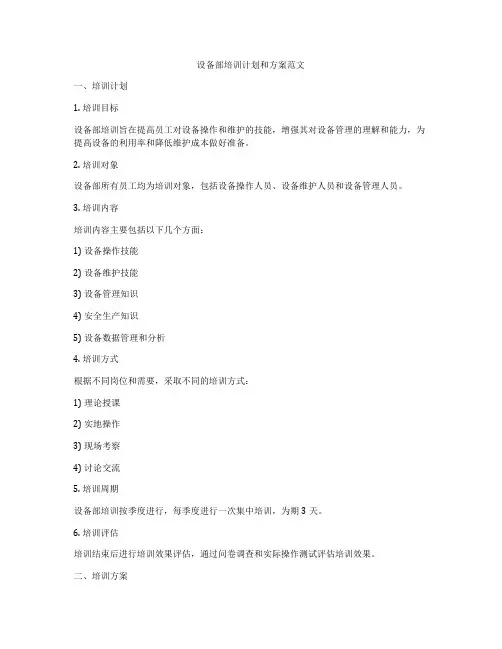 设备部培训计划和方案范文

一、培训计划

1. 培训目标

设备部培训旨在提高员工对设备操作和维护的技能，增强其对设备管理的理解和能力，为提高设备的利用率和降低维护成本做好准备。

2. 培训对象

设备部所有员工均为培训对象，包括设备操作人员、设备维护人员和设备管理人员。

3. 培训内容

培训内容主要包括以下几个方面：

1) 设备操作技能

2) 设备维护技能

3) 设备管理知识

4) 安全生产知识

5) 设备数据管理和分析

4. 培训方式

根据不同岗位和需要，采取不同的培训方式：

1) 理论授课

2) 实地操作

3) 现场考察

4) 讨论交流

5. 培训周期

设备部培训按季度进行，每季度进行一次集中培训，为期 3 天。

6. 培训评估

培训结束后进行培训效果评估，通过问卷调查和实际操作测试评估培训效果。

二、培训方案